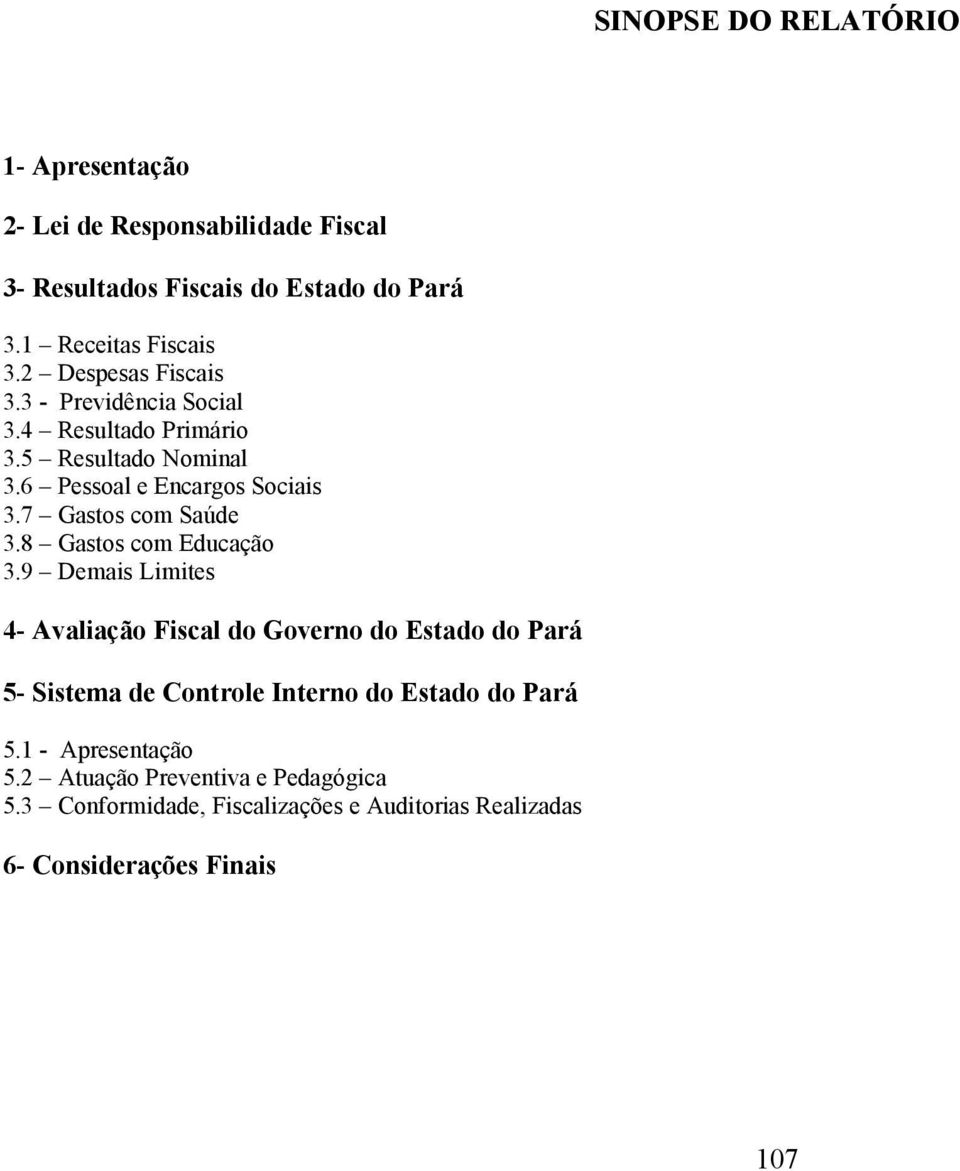 SINOPSE DO RELATÓRIO

1- Apresentação

2- Lei de Responsabilidade Fiscal

3- Resultados Fiscais do Estado do Pará

3.1 – Receitas Fiscais
3.2 – Despesas Fiscais
3.3 - Previdência Social
3.4 – Resultado Primário
3.5 – Resultado Nominal
3.6 – Pessoal e Encargos Sociais
3.7 – Gastos com Saúde
3.8 – Gastos com Educação
3.9 – Demais Limites

4- Avaliação Fiscal do Governo do Estado do Pará

5- Sistema de Controle Interno do Estado do Pará

5.1 - Apresentação
5.2 – Atuação Preventiva e Pedagógica
5.3 – Conformidade, Fiscalizações e Auditorias Realizadas

6- Considerações Finais

107